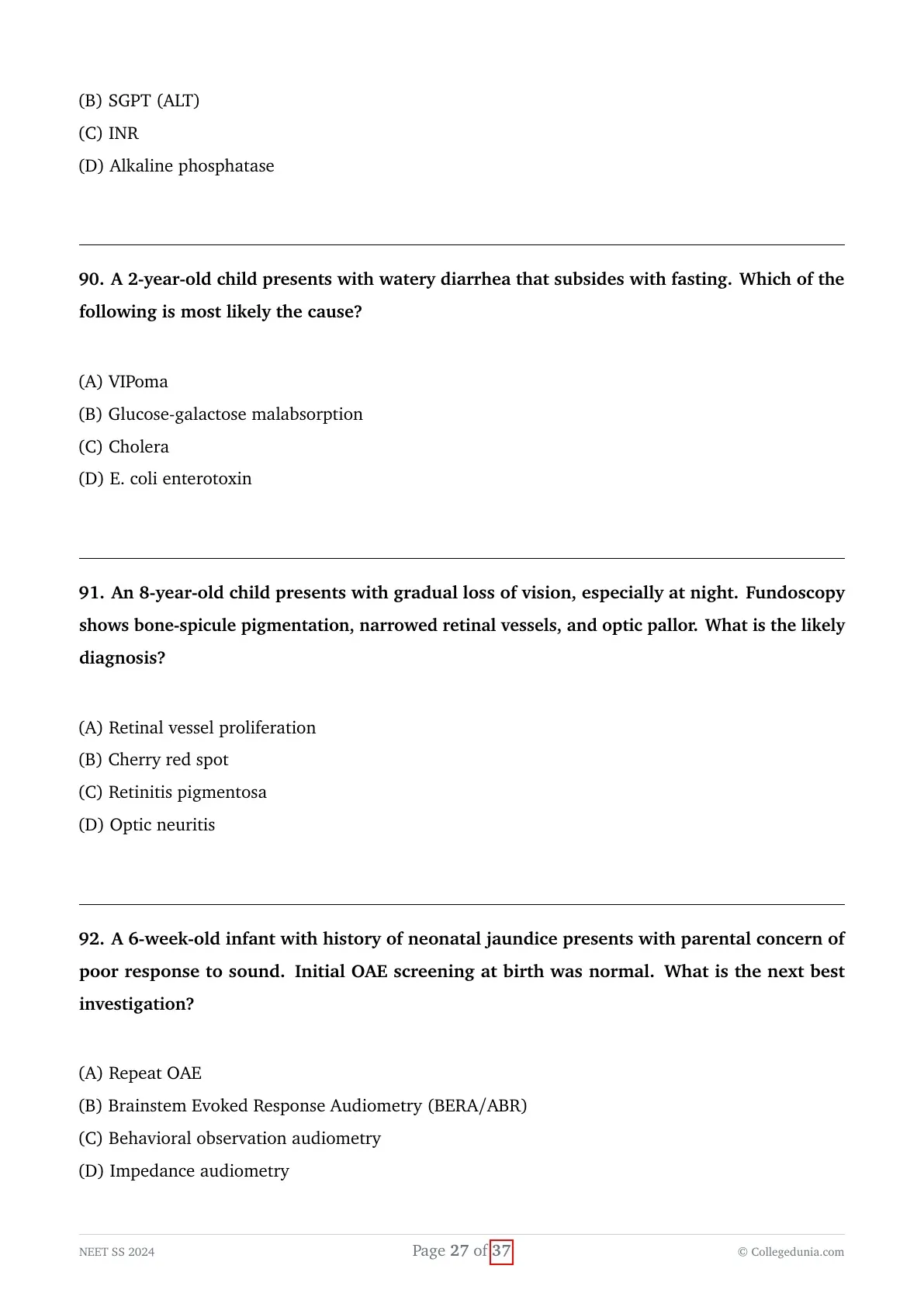 (B) SGPT (ALT)
(C) INR
(D) Alkaline phosphatase

90. A 2-year-old child presents with watery diarrhea that subsides with fasting. Which of the following is most likely the cause?

(A) VIPoma
(B) Glucose-galactose malabsorption
(C) Cholera
(D) E. coli enterotoxin

91. An 8-year-old child presents with gradual loss of vision, especially at night. Fundoscopy shows bone-spicule pigmentation, narrowed retinal vessels, and optic pallor. What is the likely diagnosis?

(A) Retinal vessel proliferation
(B) Cherry red spot
(C) Retinitis pigmentosa
(D) Optic neuritis

92. A 6-week-old infant with history of neonatal jaundice presents with parental concern of poor response to sound. Initial OAE screening at birth was normal. What is the next best investigation?

(A) Repeat OAE
(B) Brainstem Evoked Response Audiometry (BERA/ABR)
(C) Behavioral observation audiometry
(D) Impedance audiometry

NEET SS 2024
Page 27 of 37
© Collegedunia.com